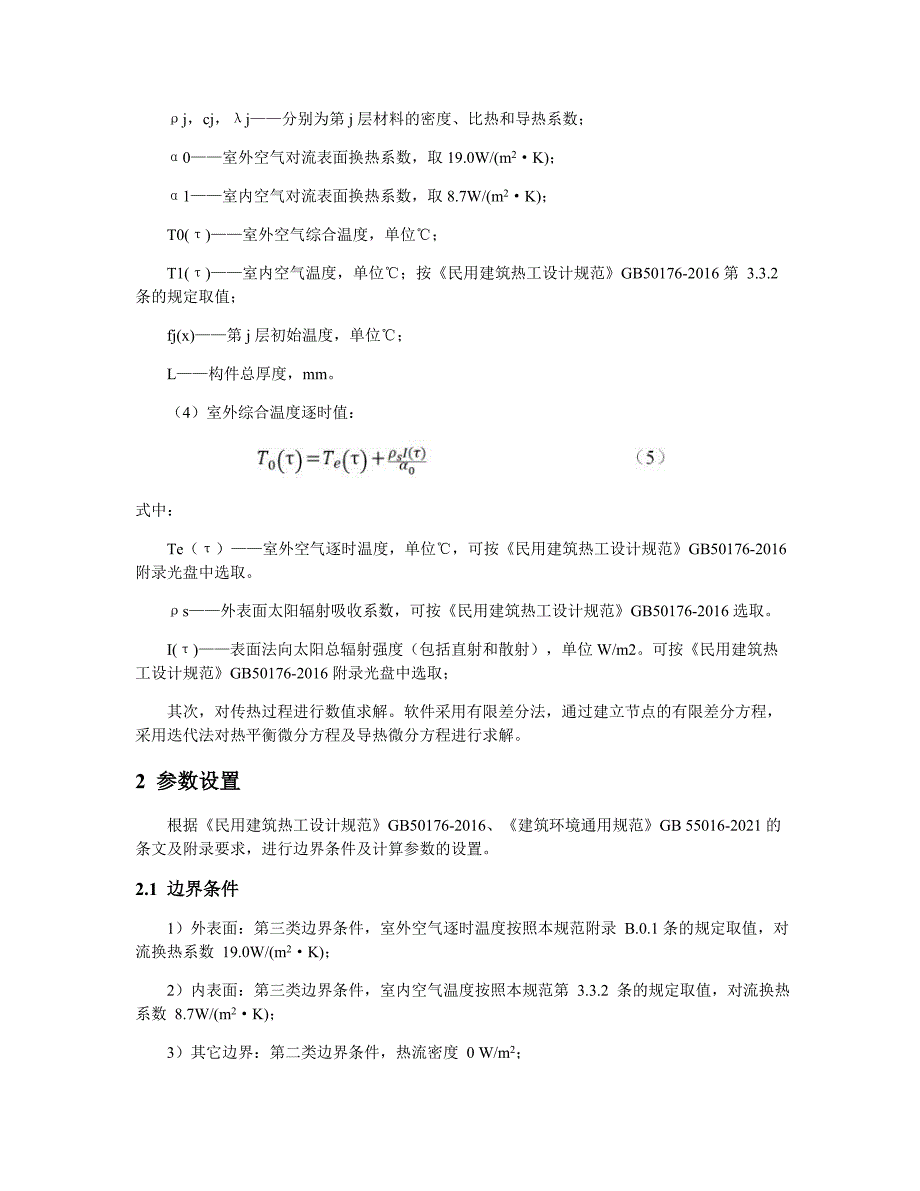 ρj，cj，λj——分别为第 j 层材料的密度、比热和导热系数；

α0——室外空气对流表面换热系数，取 19.0W/(m²·K)；

α1——室内空气对流表面换热系数，取 8.7W/(m²·K)；

T0(τ)——室外空气综合温度，单位℃；

T1(τ)——室内空气温度，单位℃；按《民用建筑热工设计规范》GB50176-2016 第 3.3.2 条的规定取值；

fj(x)——第 j 层初始温度，单位℃；

L——构件总厚度，mm。

（4）室外综合温度逐时值：

$T_0(\tau) = T_e(\tau) + \frac{\rho_s I(\tau)}{\alpha_0}$ （5）

式中：

Te（τ）——室外空气逐时温度，单位℃，可按《民用建筑热工设计规范》GB50176-2016 附录光盘中选取。

ρs——外表面太阳辐射吸收系数，可按《民用建筑热工设计规范》GB50176-2016 选取。

I(τ)——表面法向太阳总辐射强度（包括直射和散射），单位 W/m2。可按《民用建筑热工设计规范》GB50176-2016 附录光盘中选取；

其次，对传热过程进行数值求解。软件采用有限差分法，通过建立节点的有限差分方程，采用迭代法对热平衡微分方程及导热微分方程进行求解。

2 参数设置

根据《民用建筑热工设计规范》GB50176-2016、《建筑环境通用规范》GB 55016-2021 的条文及附录要求，进行边界条件及计算参数的设置。

2.1 边界条件

1）外表面：第三类边界条件，室外空气逐时温度按照本规范附录 B.0.1 条的规定取值，对流换热系数 19.0W/(m²·K)；

2）内表面：第三类边界条件，室内空气温度按照本规范第 3.3.2 条的规定取值，对流换热系数 8.7W/(m²·K)；

3）其它边界：第二类边界条件，热流密度 0 W/m²；